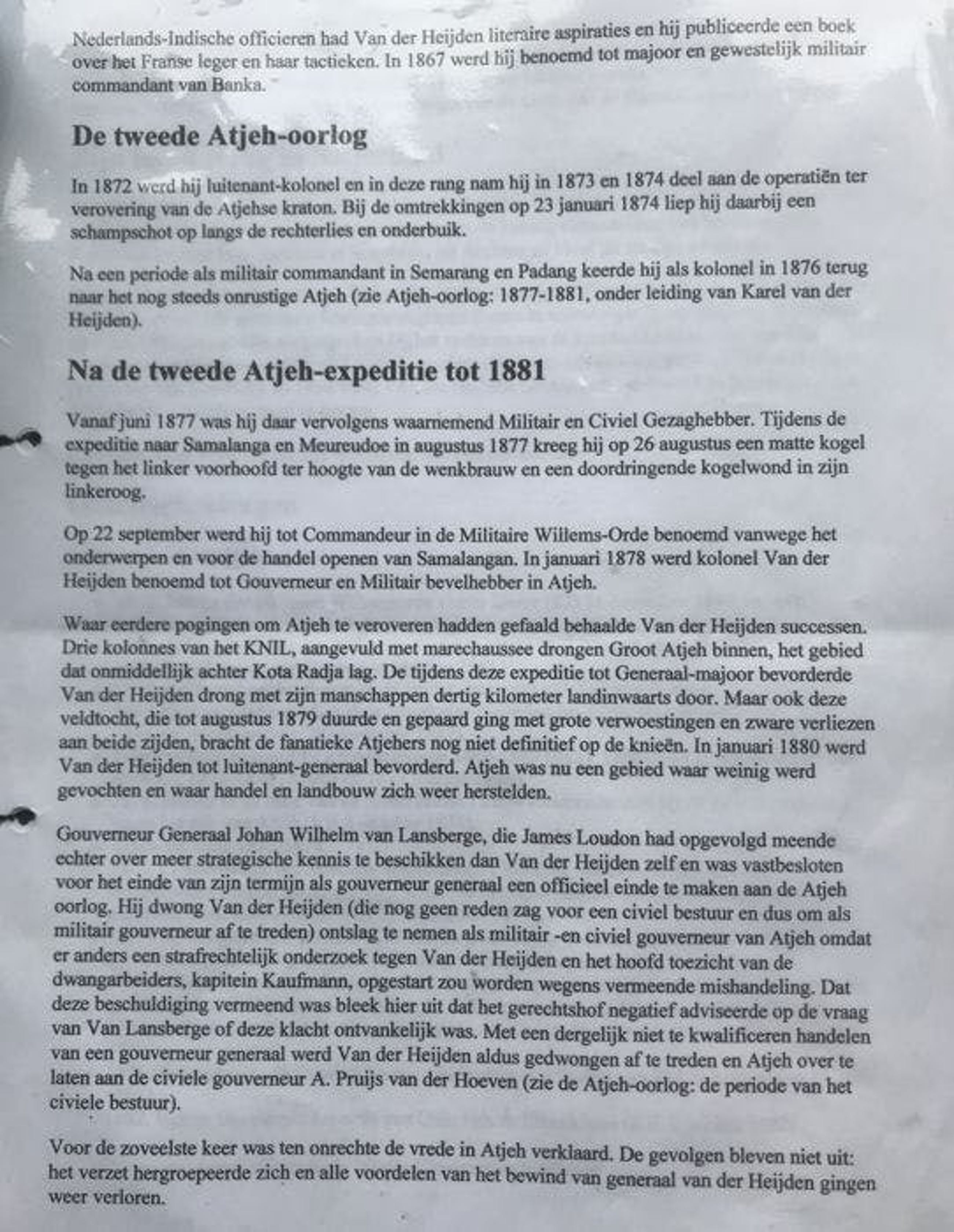 Nederlands-Indische officieren had Van der Heijden literaire aspiraties en hij publiceerde een boek over het Franse leger en haar tactieken. In 1867 werd hij benoemd tot majoor en gewestelijk militair commandant van Banka.

De tweede Atjeh-oorlog

In 1872 werd hij luitenant-kolonel en in deze rang nam hij in 1873 en 1874 deel aan de operatiën ter verovering van de Atjehse kraton. Bij de omtrekkingen op 23 januari 1874 liep hij daarbij een schampschot op langs de rechterlies en onderbuik.

Na een periode als militair commandant in Semarang en Padang keerde hij als kolonel in 1876 terug naar het nog steeds onrustige Atjeh (zie Atjeh-oorlog: 1877-1881, onder leiding van Karel van der Heijden).

Na de tweede Atjeh-expeditie tot 1881

Vanaf juni 1877 was hij daar vervolgens waarnemend Militair en Civiel Gezaghebber. Tijdens de expeditie naar Samalanga en Meureudoe in augustus 1877 kreeg hij op 26 augustus een matte kogel tegen het linker voorhoofd ter hoogte van de wenkbrauw en een doordringende kogelwond in zijn linkeroog.

Op 22 september werd hij tot Commandeur in de Militaire Willems-Orde benoemd vanwege het onderwerpen en voor de handel openen van Samalangan. In januari 1878 werd kolonel Van der Heijden benoemd tot Gouverneur en Militair bevelhebber in Atjeh.

Waar eerdere pogingen om Atjeh te veroveren hadden gefaald behaalde Van der Heijden successen. Drie kolonnes van het KNIL, aangevuld met marechaussee drongen Groot Atjeh binnen, het gebied dat onmiddellijk achter Kota Radja lag. De tijdens deze expeditie tot Generaal-majoor bevorderde Van der Heijden drong met zijn manschappen dertig kilometer landinwaarts door. Maar ook deze veldtocht, die tot augustus 1879 duurde en gepaard ging met grote verwoestingen en zware verliezen aan beide zijden, bracht de fanatieke Atjehers nog niet definitief op de knieën. In januari 1880 werd Van der Heijden tot luitenant-generaal bevorderd. Atjeh was nu een gebied waar weinig werd gevochten en waar handel en landbouw zich weer herstelden.

Gouverneur Generaal Johan Wilhelm van Lansberge, die James Loudon had opgevolgd meende echter over meer strategische kennis te beschikken dan Van der Heijden zelf en was vastbesloten voor het einde van zijn termijn als gouverneur generaal een officieel einde te maken aan de Atjeh oorlog. Hij dwong Van der Heijden (die nog geen reden zag voor een civiel bestuur en dus om als militair gouverneur af te treden) ontslag te nemen als militair -en civiel gouverneur van Atjeh omdat er anders een strafrechtelijk onderzoek tegen Van der Heijden en het hoofd toezicht van de dwangarbeiders, kapitein Kaufmann, opgestart zou worden wegens vermeende mishandeling. Dat deze beschuldiging vermeend was bleek hier uit dat het gerechtshof negatief adviseerde op de vraag van Van Lansberge of deze klacht ontvankelijk was. Met een dergelijk niet te kwalificeren handelen van een gouverneur generaal werd Van der Heijden aldus gedwongen af te treden en Atjeh over te laten aan de civiele gouverneur A. Pruijs van der Hoeven (zie de Atjeh-oorlog: de periode van het civiele bestuur).

Voor de zoveelste keer was ten onrechte de vrede in Atjeh verklaard. De gevolgen bleven niet uit: het verzet hergroepeerde zich en alle voordelen van het bewind van generaal van der Heijden gingen weer verloren.